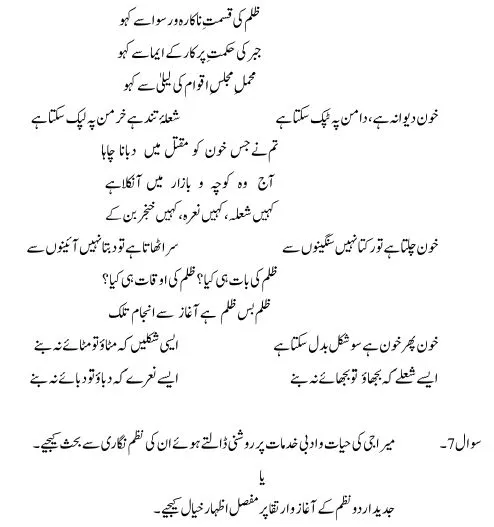 ظلم کی قسمتِ ناکارہ و رسوا سے کہو
جبر کی حکمتِ پرکار کے ایما سے کہو
محملِ مجلسِ اقوام کی لیلیٰ سے کہو

خون دیوانہ ہے، دامن پہ ٹپک سکتا ہے
شعلۂ تند ہے خرمن پہ لپک سکتا ہے

تم نے جس خون کو مقتل میں دبانا چاہا
آج وہ کوچہ و بازار میں آنکلا ہے
کہیں شعلہ، کہیں نعرہ، کہیں خنجر بن کے

خون چلتا ہے تو رکتا نہیں سنگینوں سے
سر اٹھاتا ہے تو دبتا نہیں آئینوں سے

ظلم کی بات ہی کیا؟ ظلم کی اوقات ہی کیا؟
ظلم بس ظلم ہے آغاز سے انجام تلک

خون پھر خون ہے سو شکل بدل سکتا ہے
ایسی شکلیں کہ مٹاؤ تو مٹائے نہ بنے
ایسے شعلے کہ بجھاؤ تو بجھائے نہ بنے
ایسے نعرے کہ دباؤ تو دبائے نہ بنے

سوال 7۔ میرا جی کی حیات و ادبی خدمات پر روشنی ڈالتے ہوئے ان کی نظم نگاری سے بحث کیجیے۔

یا

جدید اردو نظم کے آغاز و ارتقا پر مفصل اظہار خیال کیجیے۔